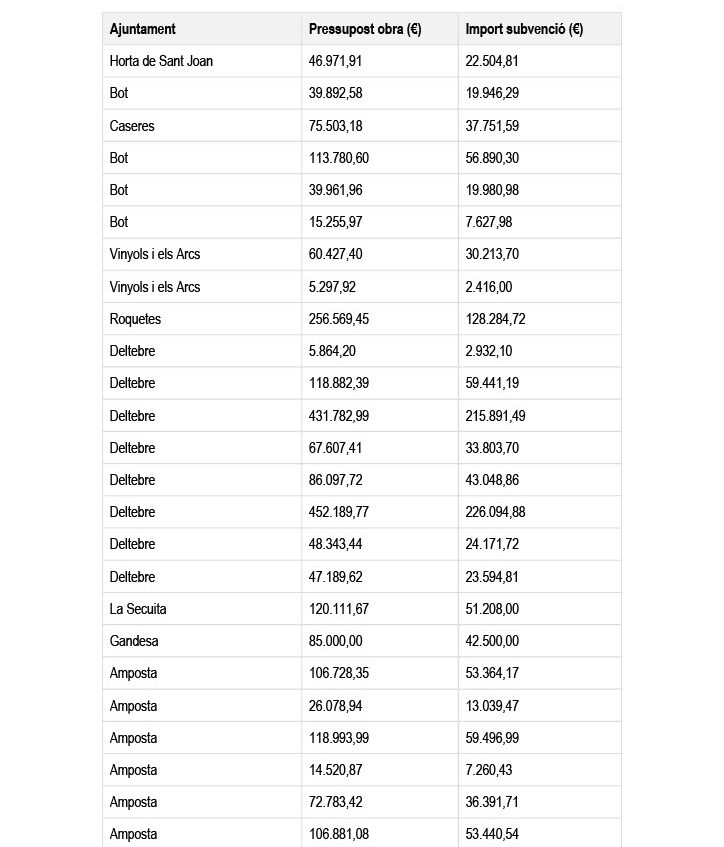 | Ajuntament | Pressupost obra (€) | Import subvenció (€) |
|---|---|---|
| Horta de Sant Joan | 46.971,91 | 22.504,81 |
| Bot | 39.892,58 | 19.946,29 |
| Caseres | 75.503,18 | 37.751,59 |
| Bot | 113.780,60 | 56.890,30 |
| Bot | 39.961,96 | 19.980,98 |
| Bot | 15.255,97 | 7.627,98 |
| Vinyols i els Arcs | 60.427,40 | 30.213,70 |
| Vinyols i els Arcs | 5.297,92 | 2.416,00 |
| Roquetes | 256.569,45 | 128.284,72 |
| Deltebre | 5.864,20 | 2.932,10 |
| Deltebre | 118.882,39 | 59.441,19 |
| Deltebre | 431.782,99 | 215.891,49 |
| Deltebre | 67.607,41 | 33.803,70 |
| Deltebre | 86.097,72 | 43.048,86 |
| Deltebre | 452.189,77 | 226.094,88 |
| Deltebre | 48.343,44 | 24.171,72 |
| Deltebre | 47.189,62 | 23.594,81 |
| La Secuita | 120.111,67 | 51.208,00 |
| Gandesa | 85.000,00 | 42.500,00 |
| Amposta | 106.728,35 | 53.364,17 |
| Amposta | 26.078,94 | 13.039,47 |
| Amposta | 118.993,99 | 59.496,99 |
| Amposta | 14.520,87 | 7.260,43 |
| Amposta | 72.783,42 | 36.391,71 |
| Amposta | 106.881,08 | 53.440,54 |